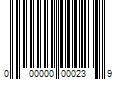 0 00000 00023 9